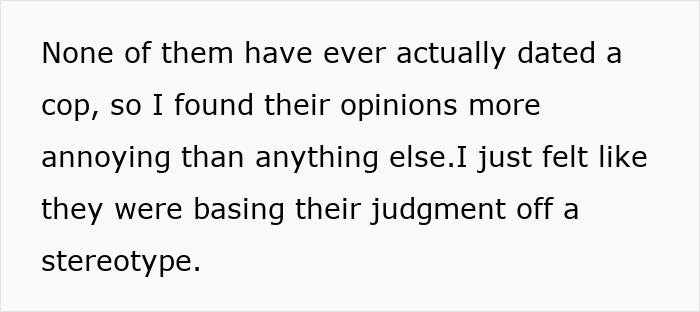 None of them have ever actually dated a cop, so I found their opinions more annoying than anything else.I just felt like they were basing their judgment off a stereotype.